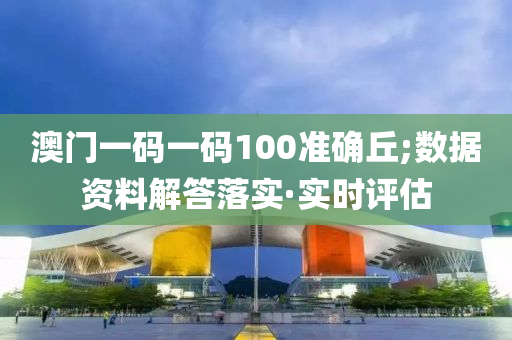 澳门一码一码100准确丘;数据资料解答落实·实时评估